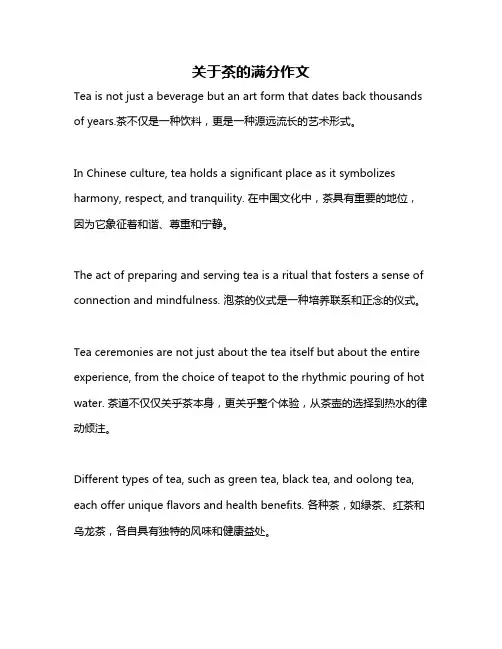 关于茶的满分作文

Tea is not just a beverage but an art form that dates back thousands of years.茶不仅是一种饮料，更是一种源远流长的艺术形式。

In Chinese culture, tea holds a significant place as it symbolizes harmony, respect, and tranquility. 在中国文化中，茶具有重要的地位，因为它象征着和谐、尊重和宁静。

The act of preparing and serving tea is a ritual that fosters a sense of connection and mindfulness. 泡茶的仪式是一种培养联系和正念的仪式。

Tea ceremonies are not just about the tea itself but about the entire experience, from the choice of teapot to the rhythmic pouring of hot water. 茶道不仅仅关乎茶本身，更关乎整个体验，从茶壶的选择到热水的律动倾注。

Different types of tea, such as green tea, black tea, and oolong tea, each offer unique flavors and health benefits. 各种茶，如绿茶、红茶和乌龙茶，各自具有独特的风味和健康益处。